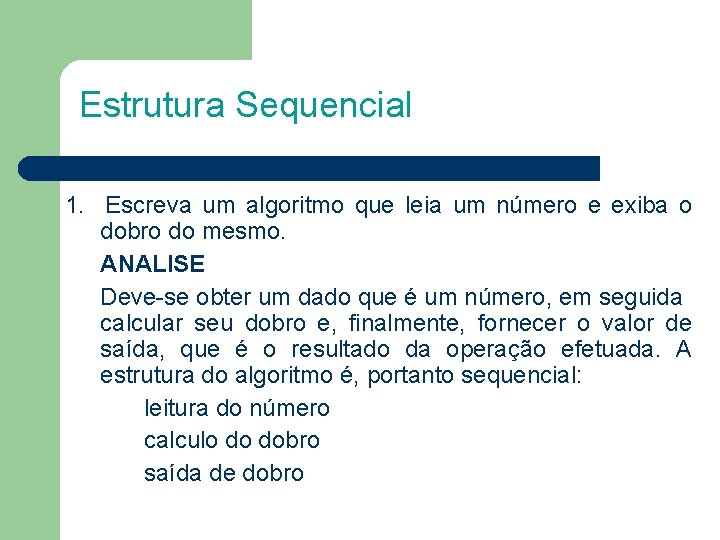 Estrutura Sequencial

1. Escreva um algoritmo que leia um número e exiba o dobro do mesmo.

ANALISE

Deve-se obter um dado que é um número, em seguida calcular seu dobro e, finalmente, fornecer o valor de saída, que é o resultado da operação efetuada. A estrutura do algoritmo é, portanto sequencial:

leitura do número

calculo do dobro

saída de dobro